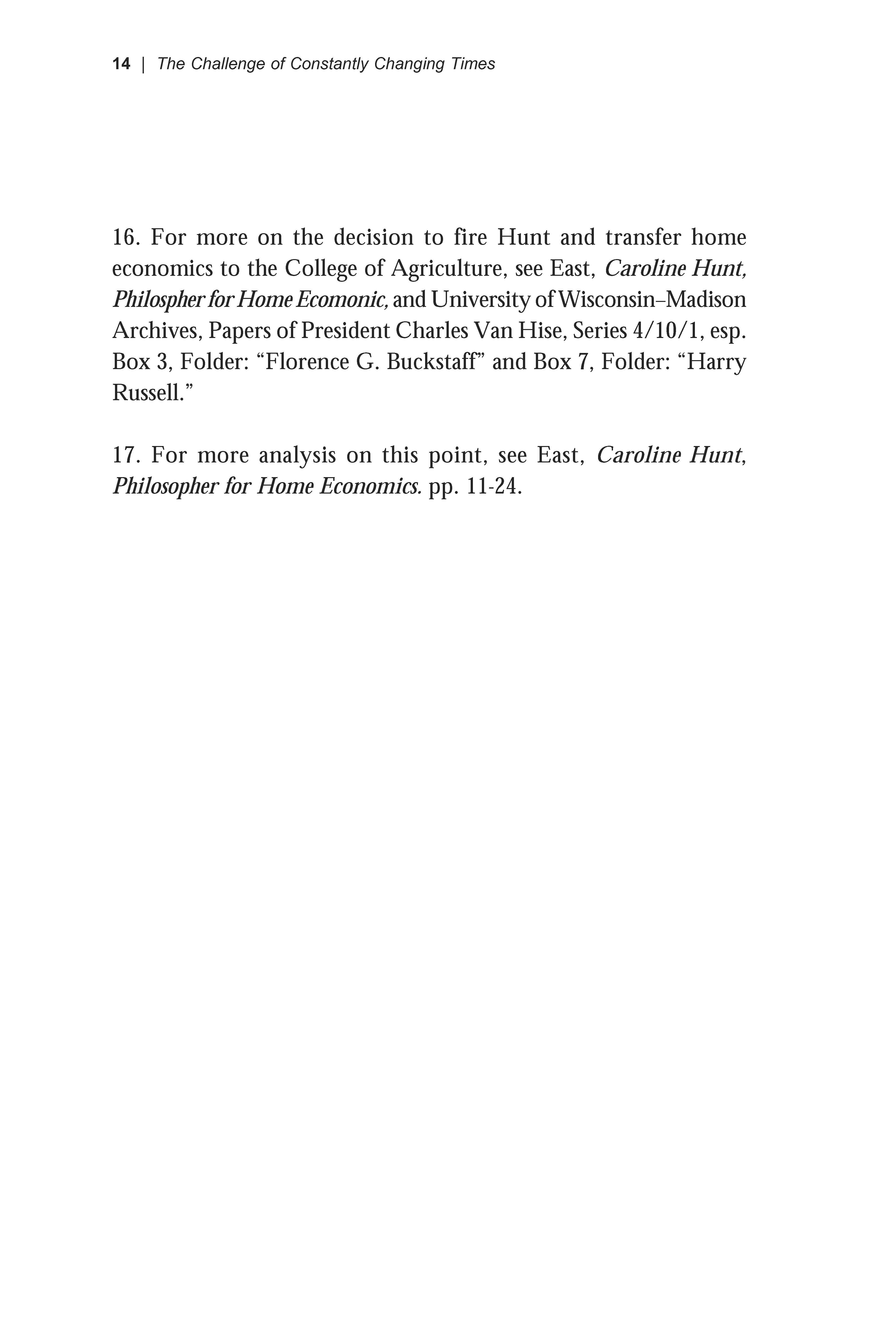 14 | The Challenge of Constantly Changing Times

16. For more on the decision to fire Hunt and transfer home economics to the College of Agriculture, see East, Caroline Hunt, Philospher for Home Ecomonic, and University of Wisconsin–Madison Archives, Papers of President Charles Van Hise, Series 4/10/1, esp. Box 3, Folder: "Florence G. Buckstaff" and Box 7, Folder: "Harry Russell."

17. For more analysis on this point, see East, Caroline Hunt, Philosopher for Home Economics. pp. 11-24.